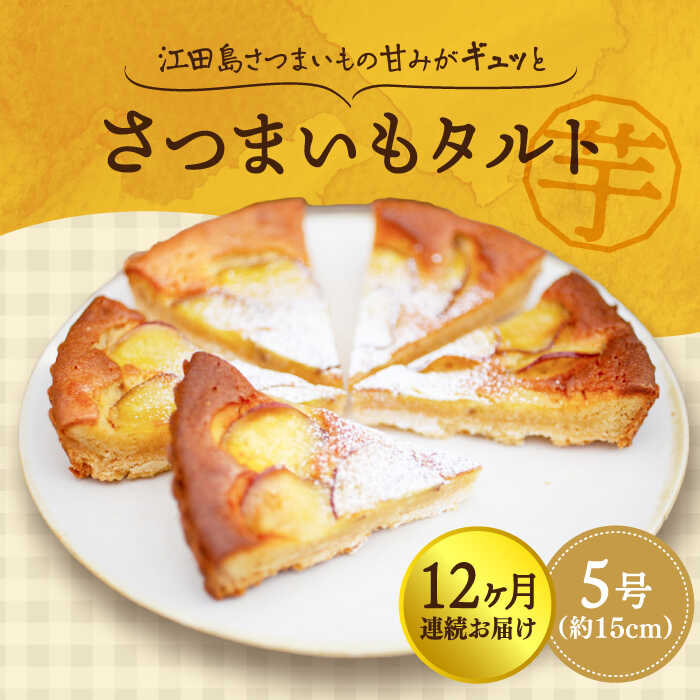 江田島さつまいもの甘みがギュッと

さつまいもタルト

芋

12ヶ月
連続お届け

5号
（約15cm）